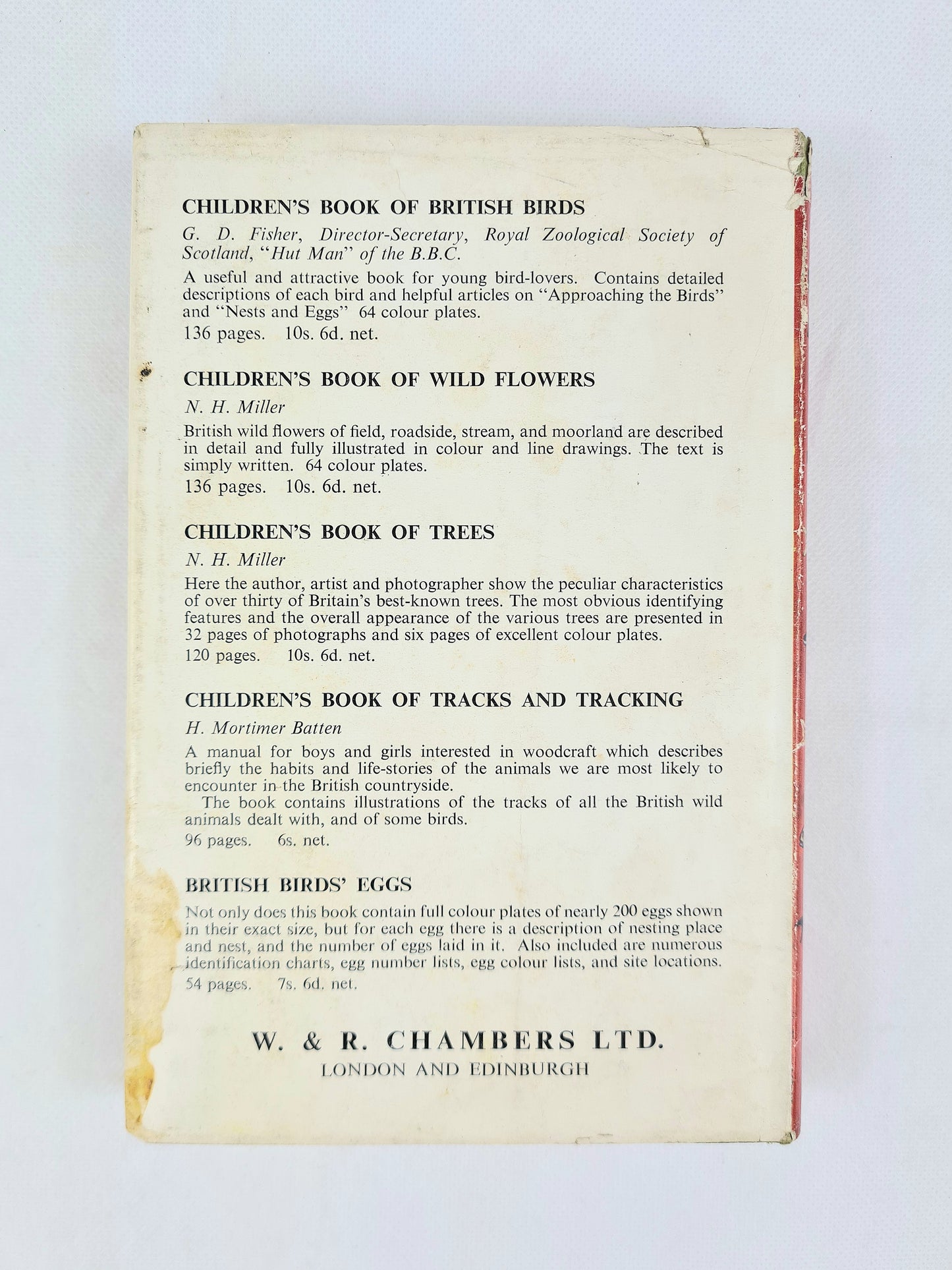 CHILDREN'S BOOK OF BRITISH BIRDS

G. D. Fisher, Director-Secretary, Royal Zoological Society of Scotland, "Hut Man" of the B.B.C.

A useful and attractive book for young bird-lovers. Contains detailed descriptions of each bird and helpful articles on "Approaching the Birds" and "Nests and Eggs" 64 colour plates.

136 pages. 10s. 6d. net.

CHILDREN'S BOOK OF WILD FLOWERS

N. H. Miller

British wild flowers of field, roadside, stream, and moorland are described in detail and fully illustrated in colour and line drawings. The text is simply written. 64 colour plates.

136 pages. 10s. 6d. net.

CHILDREN'S BOOK OF TREES

N. H. Miller

Here the author, artist and photographer show the peculiar characteristics of over thirty of Britain's best-known trees. The most obvious identifying features and the overall appearance of the various trees are presented in 32 pages of photographs and six pages of excellent colour plates.

120 pages. 10s. 6d. net.

CHILDREN'S BOOK OF TRACKS AND TRACKING

H. Mortimer Batten

A manual for boys and girls interested in woodcraft which describes briefly the habits and life-stories of the animals we are most likely to encounter in the British countryside.

The book contains illustrations of the tracks of all the British wild animals dealt with, and of some birds.

96 pages. 6s. net.

BRITISH BIRDS' EGGS

Not only does this book contain full colour plates of nearly 200 eggs shown in their exact size, but for each egg there is a description of nesting place and nest, and the number of eggs laid in it. Also included are numerous identification charts, egg number lists, egg colour lists, and site locations.

54 pages. 7s. 6d. net.

W. & R. CHAMBERS LTD.
LONDON AND EDINBURGH